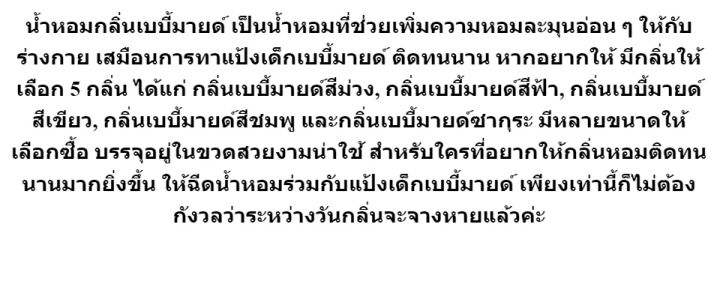 น้ำหอมกลิ่นเบบี้มายด์ เป็นน้ำหอมที่ช่วยเพิ่มความหอมละมุนอ่อน ๆ ให้กับร่างกาย เสมือนการทาแป้งเด็กเบบี้มายด์ ติดทนนาน หากอยากให้ มีกลิ่นให้เลือก 5 กลิ่น ได้แก่ กลิ่นเบบี้มายด์สีม่วง, กลิ่นเบบี้มายด์สีฟ้า, กลิ่นเบบี้มายด์สีเขียว, กลิ่นเบบี้มายด์สีชมพู และกลิ่นเบบี้มายด์ซากุระ มีหลายขนาดให้เลือกซื้อ บรรจุอยู่ในขวดสวยงามน่าใช้ สำหรับใครที่อยากให้กลิ่นหอมติดทนนานมากยิ่งขึ้น ให้ฉีดน้ำหอมร่วมกับแป้งเด็กเบบี้มายด์ เพียงเท่านี้ก็ไม่ต้องกังวลว่าระหว่างวันกลิ่นจะจางหายแล้วค่ะ